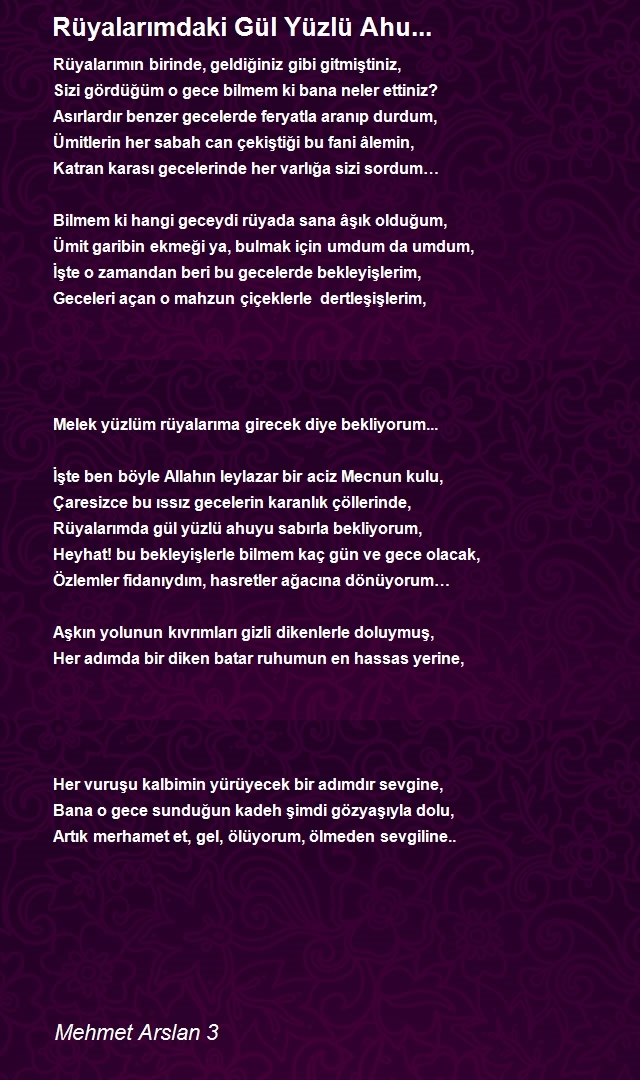 Rüyalarımdaki Gül Yüzlü Ahu...

Rüyalarımın birinde, geldiğiniz gibi gitmiştiniz,
Sizi gördüğüm o gece bilmem ki bana neler ettiniz?
Asırlardır benzer gecelerde feryatla aranıp durdum,
Ümitlerin her sabah can çekiştiği bu fani âlemin,
Katran karası gecelerinde her varlığa sizi sordum…

Bilmem ki hangi geceydi rüyada sana âşık olduğum,
Ümit garibin ekmeği ya, bulmak için umdum da umdum,
İşte o zamandan beri bu gecelerde bekleyişlerim,
Geceleri açan o mahzun çiçeklerle dertleşişlerim,

Melek yüzlüm rüyalarıma girecek diye bekliyorum...

İşte ben böyle Allahın leylazar bir aciz Mecnun kulu,
Çaresizce bu ıssız gecelerin karanlık çöllerinde,
Rüyalarımda gül yüzlü ahuyu sabırla bekliyorum,
Heyhat! bu bekleyişlerle bilmem kaç gün ve gece olacak,
Özlemler fidanıydım, hasretler ağacına dönüyorum…

Aşkın yolunun kıvrımları gizli dikenlerle doluymuş,
Her adımda bir diken batar ruhumun en hassas yerine,

Her vuruşu kalbimin yürüyecek bir adımdır sevgine,
Bana o gece sunduğun kadeh şimdi gözyaşıyla dolu,
Artık merhamet et, gel, ölüyorum, ölmeden sevgiline..

Mehmet Arslan 3